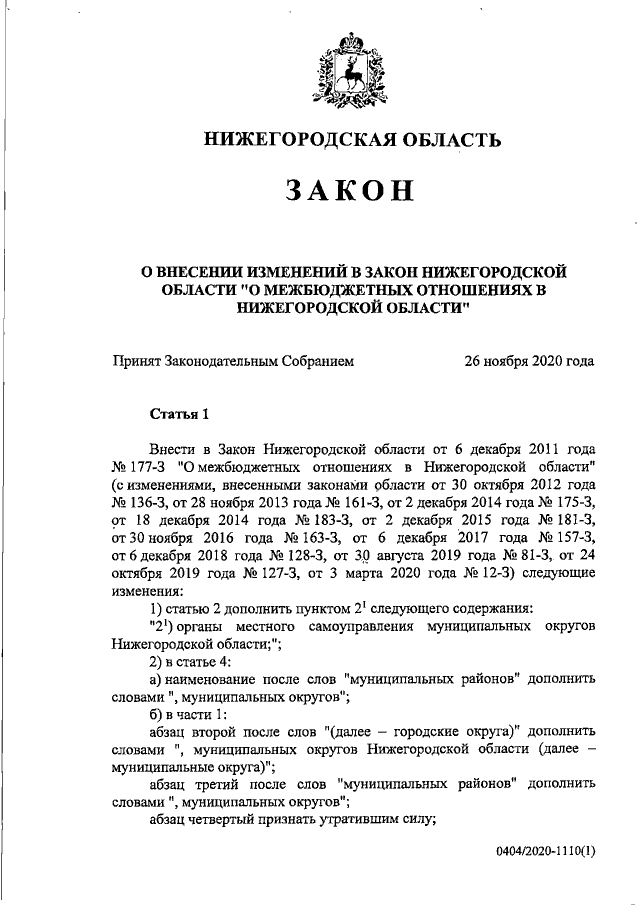 НИЖЕГОРОДСКАЯ ОБЛАСТЬ

ЗАКОН

О ВНЕСЕНИИ ИЗМЕНЕНИЙ В ЗАКОН НИЖЕГОРОДСКОЙ ОБЛАСТИ "О МЕЖБЮДЖЕТНЫХ ОТНОШЕНИЯХ В НИЖЕГОРОДСКОЙ ОБЛАСТИ"

Принят Законодательным Собранием 26 ноября 2020 года

Статья 1

Внести в Закон Нижегородской области от 6 декабря 2011 года № 177-З "О межбюджетных отношениях в Нижегородской области" (с изменениями, внесенными законами области от 30 октября 2012 года № 136-З, от 28 ноября 2013 года № 161-З, от 2 декабря 2014 года № 175-З, от 18 декабря 2014 года № 183-З, от 2 декабря 2015 года № 181-З, от 30 ноября 2016 года № 163-З, от 6 декабря 2017 года № 157-З, от 6 декабря 2018 года № 128-З, от 30 августа 2019 года № 81-З, от 24 октября 2019 года № 127-З, от 3 марта 2020 года № 12-З) следующие изменения:

1) статью 2 дополнить пунктом $2^1$ следующего содержания:

"$2^1$) органы местного самоуправления муниципальных округов Нижегородской области;";

2) в статье 4:

а) наименование после слов "муниципальных районов" дополнить словами ", муниципальных округов";

б) в части 1:

абзац второй после слов "(далее – городские округа)" дополнить словами ", муниципальных округов Нижегородской области (далее – муниципальные округа)";

абзац третий после слов "муниципальных районов" дополнить словами ", муниципальных округов";

абзац четвертый признать утратившим силу;

0404/2020-1110(1)